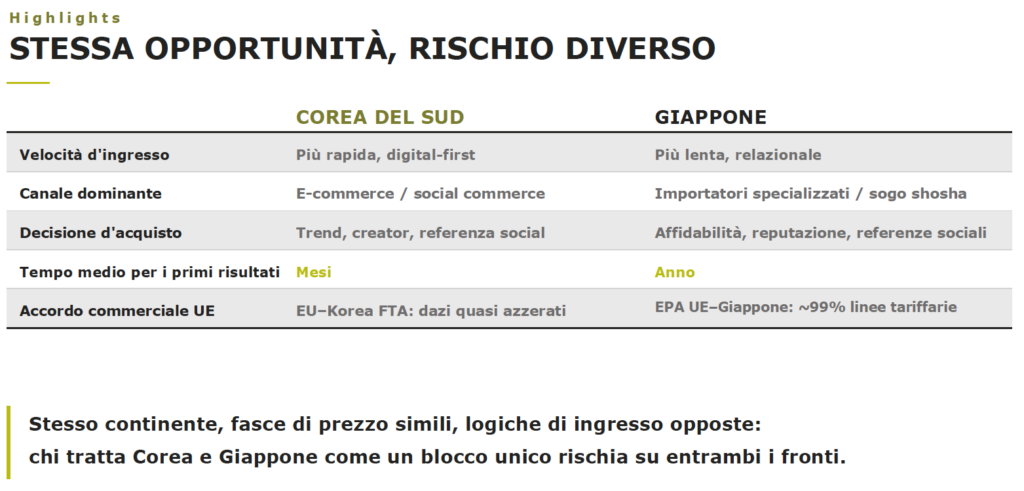 Highlights

STESSA OPPORTUNITÀ, RISCHIO DIVERSO

| | COREA DEL SUD | GIAPPONE |
|---|---|---|
| Velocità d'ingresso | Più rapida, digital-first | Più lenta, relazionale |
| Canale dominante | E-commerce / social commerce | Importatori specializzati / sogo shosha |
| Decisione d'acquisto | Trend, creator, referenza social | Affidabilità, reputazione, referenze sociali |
| Tempo medio per i primi risultati | Mesi | Anno |
| Accordo commerciale UE | EU–Korea FTA: dazi quasi azzerati | EPA UE–Giappone: ~99% linee tariffarie |

Stesso continente, fasce di prezzo simili, logiche di ingresso opposte: chi tratta Corea e Giappone come un blocco unico rischia su entrambi i fronti.